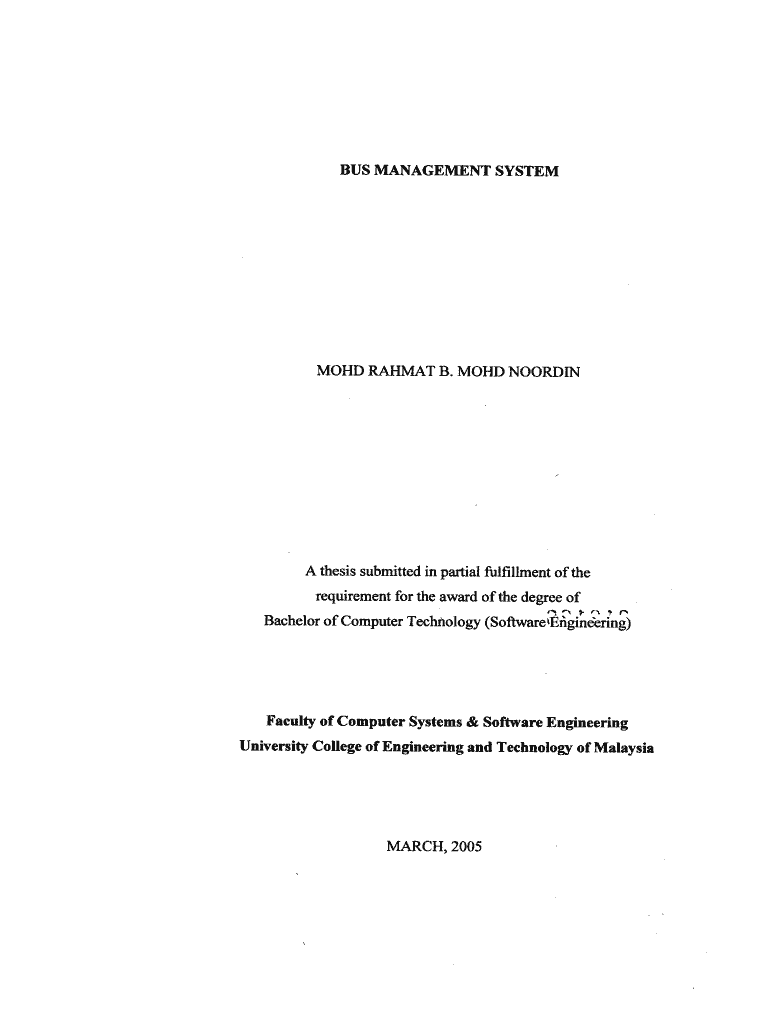 BUS MANAGEMENT SYSTEM

MOHD RAHMAT B. MOHD NOORDIN

A thesis submitted in partial fulfillment of the requirement for the award of the degree of Bachelor of Computer Technology (Software Engineering)

Faculty of Computer Systems & Software Engineering
University College of Engineering and Technology of Malaysia

MARCH, 2005